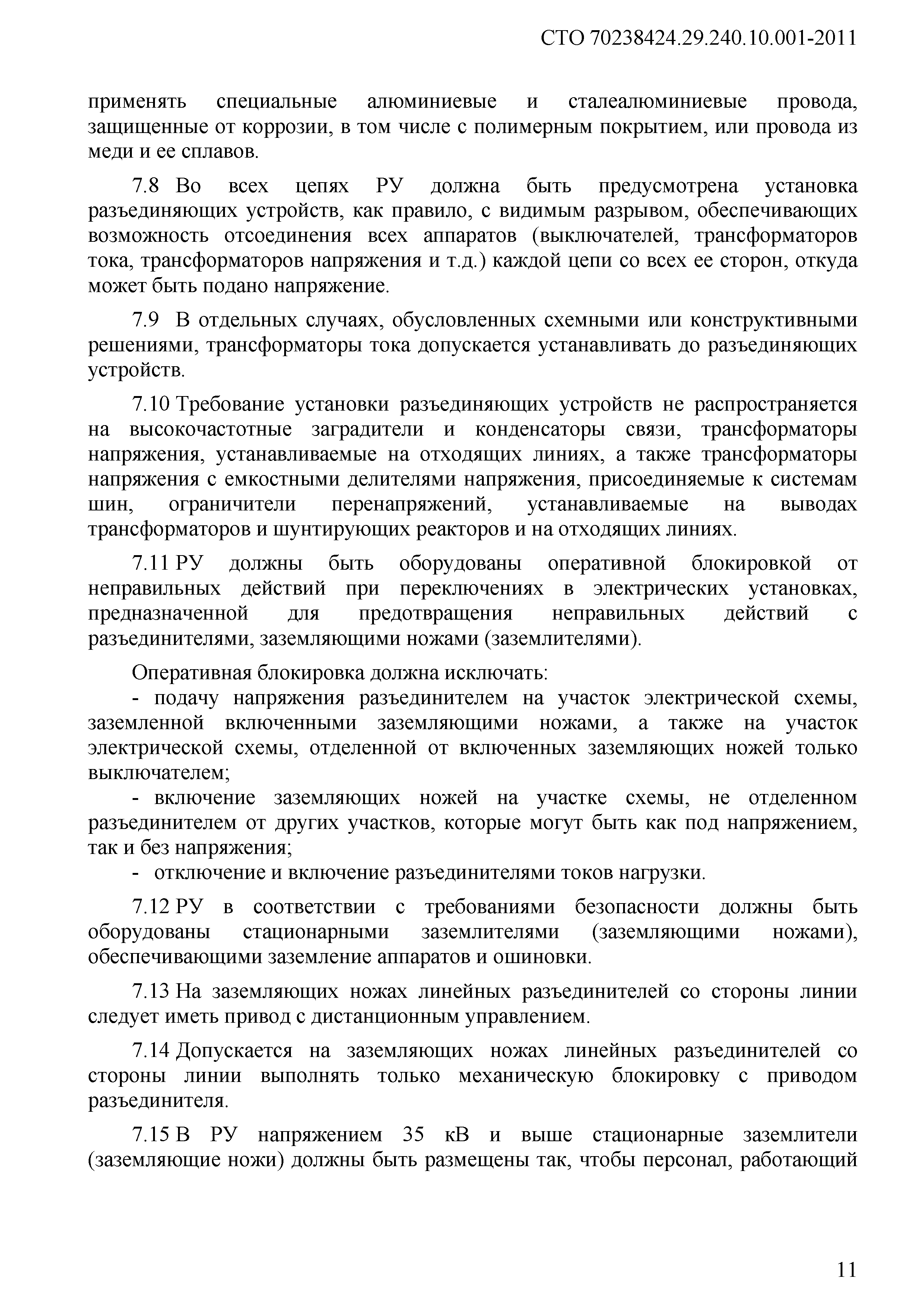 СТО 70238424.29.240.10.001-2011

применять специальные алюминиевые и сталеалюминиевые провода, защищенные от коррозии, в том числе с полимерным покрытием, или провода из меди и ее сплавов.

7.8 Во всех цепях РУ должна быть предусмотрена установка разъединяющих устройств, как правило, с видимым разрывом, обеспечивающих возможность отсоединения всех аппаратов (выключателей, трансформаторов тока, трансформаторов напряжения и т.д.) каждой цепи со всех ее сторон, откуда может быть подано напряжение.

7.9 В отдельных случаях, обусловленных схемными или конструктивными решениями, трансформаторы тока допускается устанавливать до разъединяющих устройств.

7.10 Требование установки разъединяющих устройств не распространяется на высокочастотные заградители и конденсаторы связи, трансформаторы напряжения, устанавливаемые на отходящих линиях, а также трансформаторы напряжения с емкостными делителями напряжения, присоединяемые к системам шин, ограничители перенапряжений, устанавливаемые на выводах трансформаторов и шунтирующих реакторов и на отходящих линиях.

7.11 РУ должны быть оборудованы оперативной блокировкой от неправильных действий при переключениях в электрических установках, предназначенной для предотвращения неправильных действий с разъединителями, заземляющими ножами (заземлителями).

Оперативная блокировка должна исключать:
- подачу напряжения разъединителем на участок электрической схемы, заземленной включенными заземляющими ножами, а также на участок электрической схемы, отделенной от включенных заземляющих ножей только выключателем;
- включение заземляющих ножей на участке схемы, не отделенном разъединителем от других участков, которые могут быть как под напряжением, так и без напряжения;
- отключение и включение разъединителями токов нагрузки.

7.12 РУ в соответствии с требованиями безопасности должны быть оборудованы стационарными заземлителями (заземляющими ножами), обеспечивающими заземление аппаратов и ошиновки.

7.13 На заземляющих ножах линейных разъединителей со стороны линии следует иметь привод с дистанционным управлением.

7.14 Допускается на заземляющих ножах линейных разъединителей со стороны линии выполнять только механическую блокировку с приводом разъединителя.

7.15 В РУ напряжением 35 кВ и выше стационарные заземлители (заземляющие ножи) должны быть размещены так, чтобы персонал, работающий

11